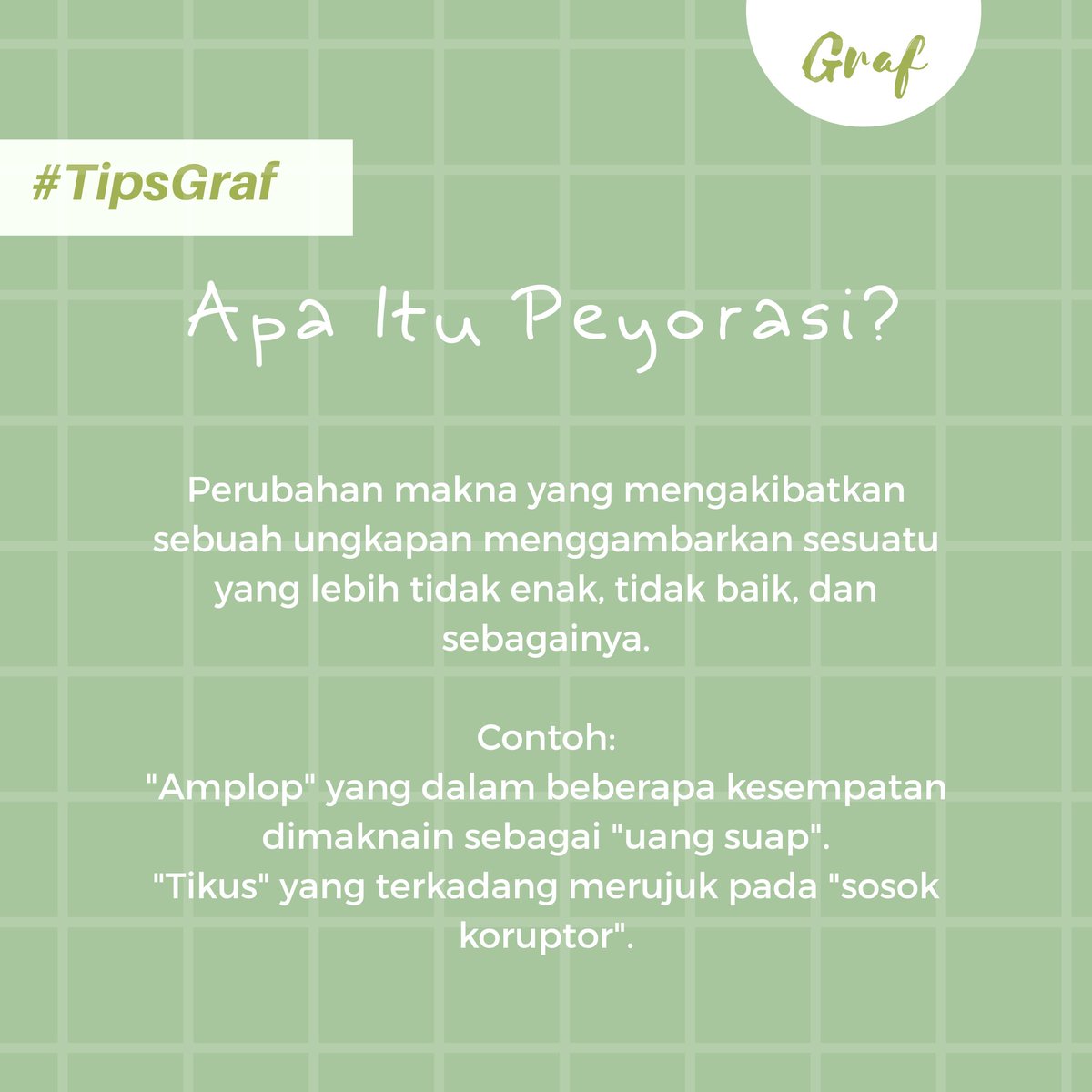 Graf

#TipsGraf

Apa Itu Peyorasi?

Perubahan makna yang mengakibatkan sebuah ungkapan menggambarkan sesuatu yang lebih tidak enak, tidak baik, dan sebagainya.

Contoh:
"Amplop" yang dalam beberapa kesempatan dimaknain sebagai "uang suap".
"Tikus" yang terkadang merujuk pada "sosok koruptor".